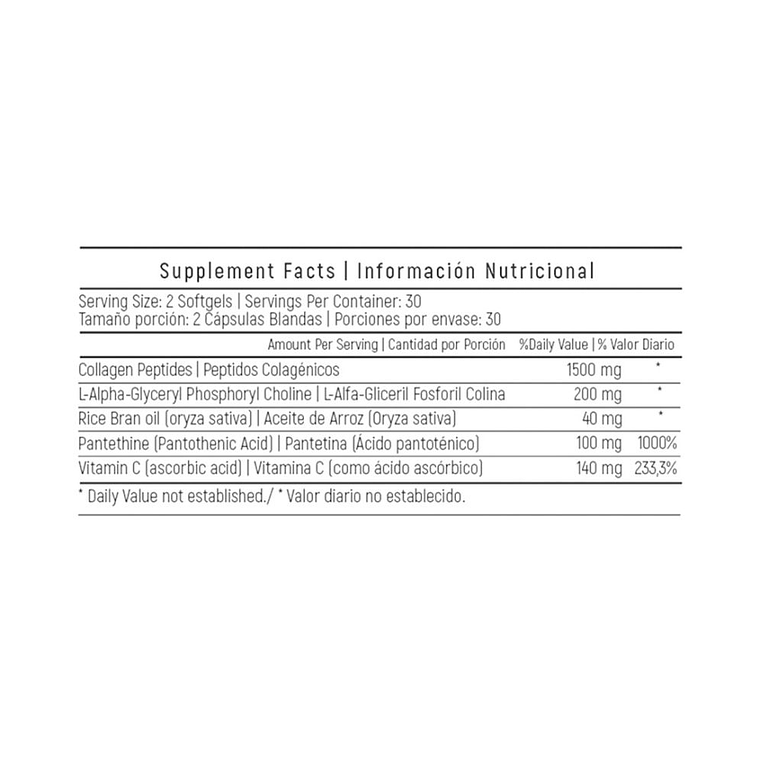 Supplement Facts | Información Nutricional

Serving Size: 2 Softgels | Servings Per Container: 30
Tamaño porción: 2 Cápsulas Blandas | Porciones por envase: 30

| | Amount Per Serving \| Cantidad por Porción | %Daily Value \| % Valor Diario |
|---|---|---|
| Collagen Peptides \| Peptidos Colagénicos | 1500 mg | * |
| L-Alpha-Glyceryl Phosphoryl Choline \| L-Alfa-Gliceril Fosforil Colina | 200 mg | * |
| Rice Bran oil (oryza sativa) \| Aceite de Arroz (Oryza sativa) | 40 mg | * |
| Pantethine (Pantothenic Acid) \| Pantetina (Ácido pantoténico) | 100 mg | 1000% |
| Vitamin C (ascorbic acid) \| Vitamina C (como ácido ascórbico) | 140 mg | 233,3% |

* Daily Value not established./ * Valor diario no establecido.